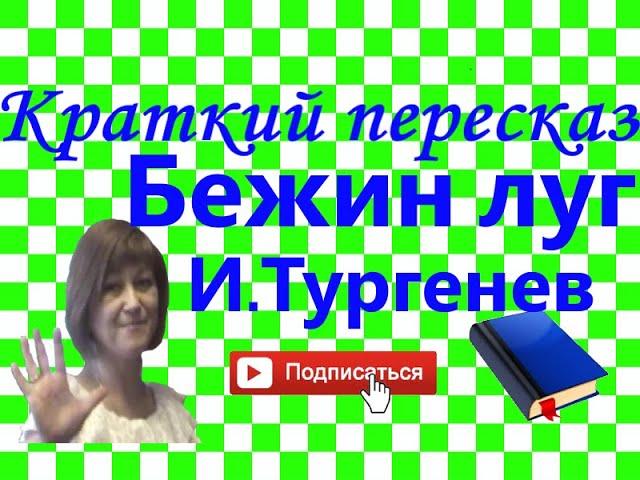 Краткий пересказ
Бежин луг
И.Тургенев
Подписаться